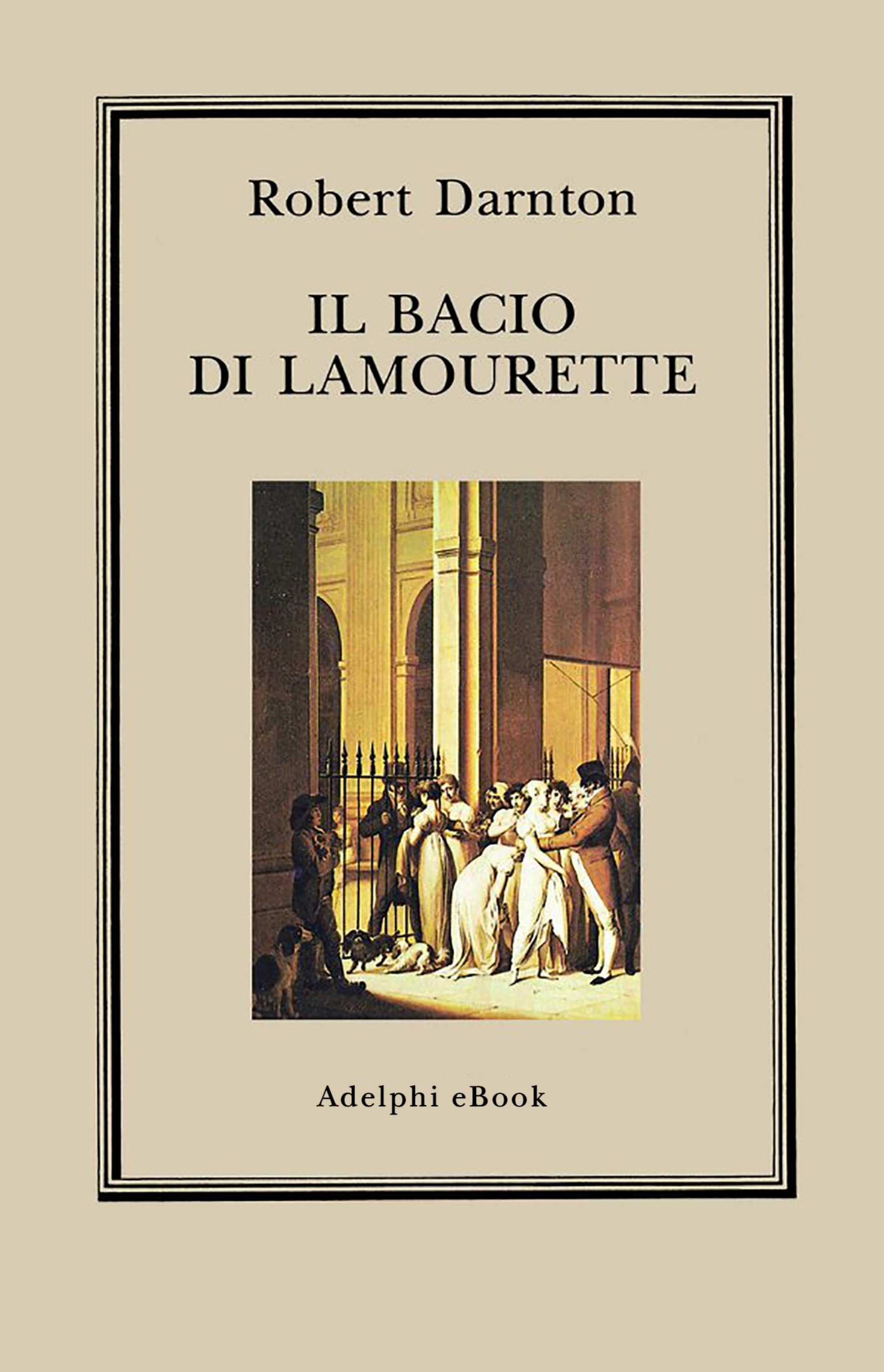 Robert Darnton

IL BACIO
DI LAMOURETTE

Adelphi eBook